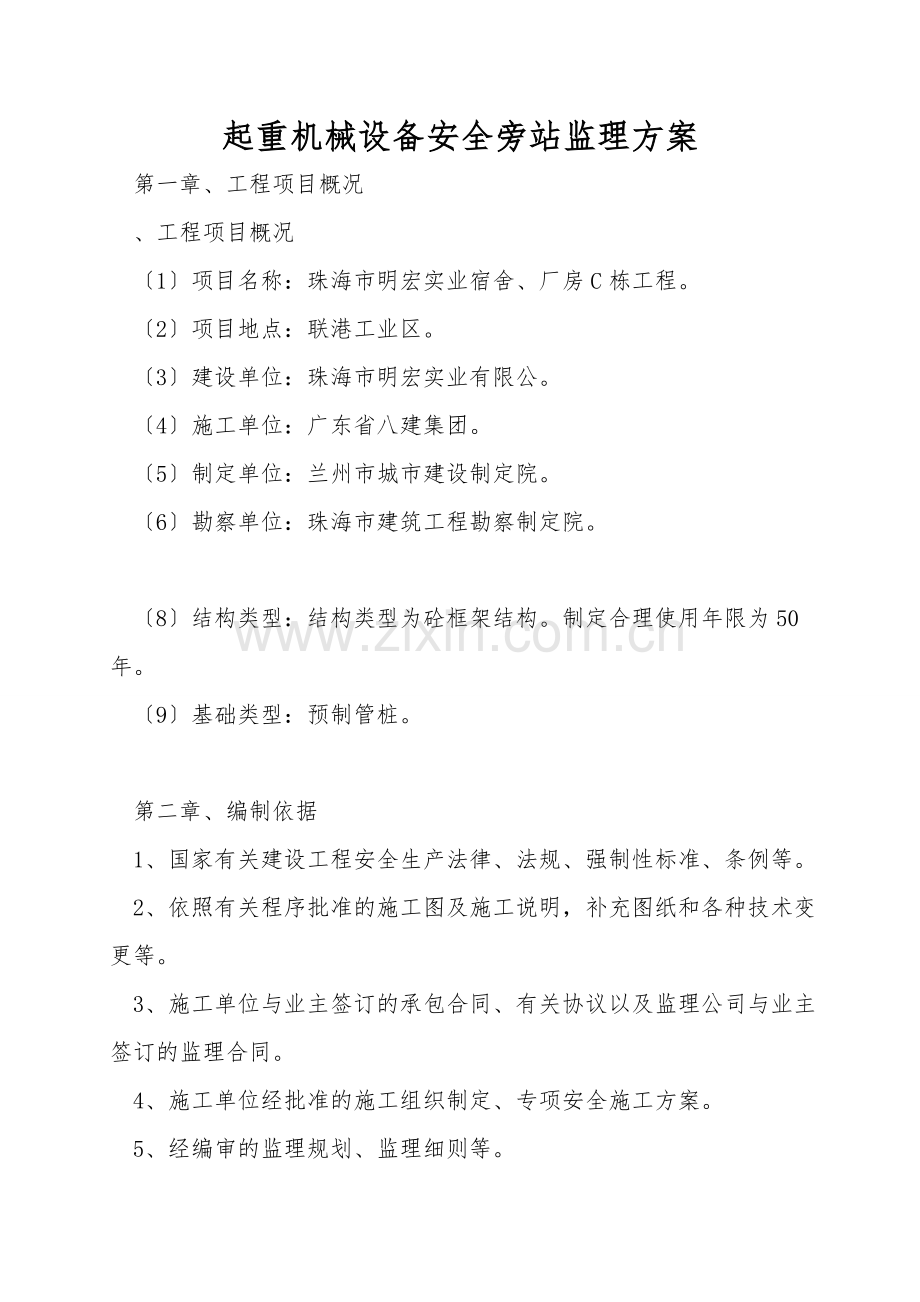 起重机械设备安全旁站监理方案

第一章、工程项目概况

、工程项目概况

〔1〕项目名称：珠海市明宏实业宿舍、厂房C栋工程。

〔2〕项目地点：联港工业区。

〔3〕建设单位：珠海市明宏实业有限公。

〔4〕施工单位：广东省八建集团。

〔5〕制定单位：兰州市城市建设制定院。

〔6〕勘察单位：珠海市建筑工程勘察制定院。

〔8〕结构类型：结构类型为砼框架结构。制定合理使用年限为50年。

〔9〕基础类型：预制管桩。

第二章、编制依据

1、国家有关建设工程安全生产法律、法规、强制性标准、条例等。

2、依照有关程序批准的施工图及施工说明，补充图纸和各种技术变更等。

3、施工单位与业主签订的承包合同、有关协议以及监理公司与业主签订的监理合同。

4、施工单位经批准的施工组织制定、专项安全施工方案。

5、经编审的监理规划、监理细则等。

www.zixin.com.cn